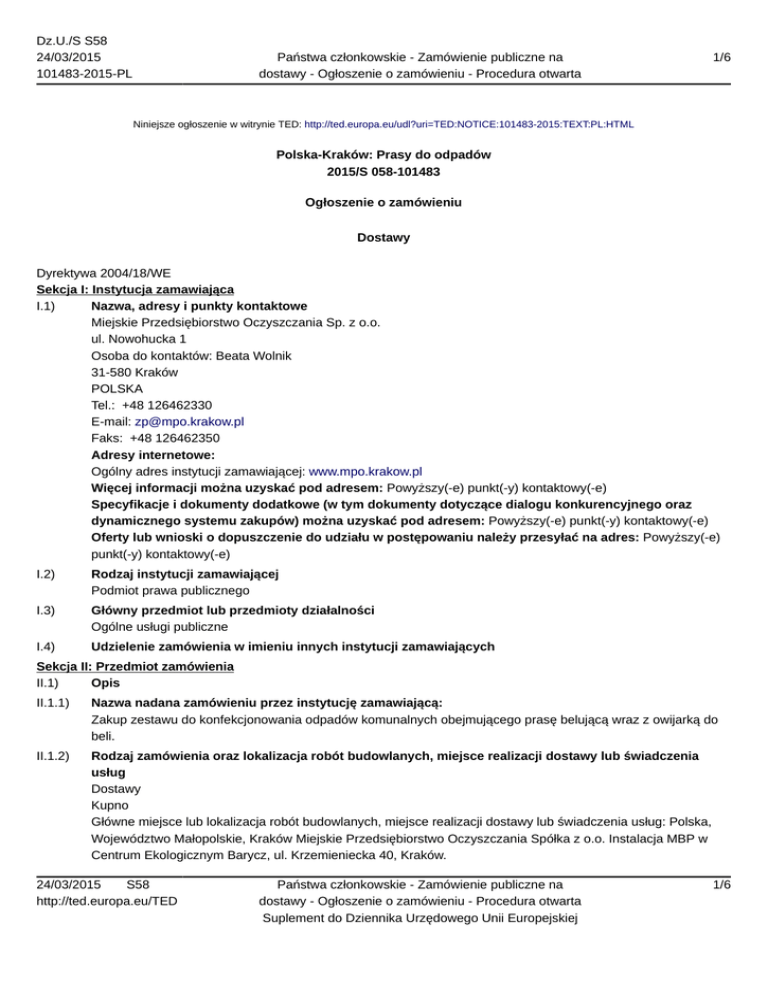 Dz.U./S S58
24/03/2015
101483-2015-PL

Państwa członkowskie - Zamówienie publiczne na dostawy - Ogłoszenie o zamówieniu - Procedura otwarta

1/6

Niniejsze ogłoszenie w witrynie TED: http://ted.europa.eu/udl?uri=TED:NOTICE:101483-2015:TEXT:PL:HTML

Polska-Kraków: Prasy do odpadów
2015/S 058-101483

Ogłoszenie o zamówieniu

Dostawy

Dyrektywa 2004/18/WE
Sekcja I: Instytucja zamawiająca
I.1) Nazwa, adresy i punkty kontaktowe
Miejskie Przedsiębiorstwo Oczyszczania Sp. z o.o.
ul. Nowohucka 1
Osoba do kontaktów: Beata Wolnik
31-580 Kraków
POLSKA
Tel.: +48 126462330
E-mail: zp@mpo.krakow.pl
Faks: +48 126462350
Adresy internetowe:
Ogólny adres instytucji zamawiającej: www.mpo.krakow.pl
Więcej informacji można uzyskać pod adresem: Powyższy(-e) punkt(-y) kontaktowy(-e)
Specyfikacje i dokumenty dodatkowe (w tym dokumenty dotyczące dialogu konkurencyjnego oraz dynamicznego systemu zakupów) można uzyskać pod adresem: Powyższy(-e) punkt(-y) kontaktowy(-e)
Oferty lub wnioski o dopuszczenie do udziału w postępowaniu należy przesyłać na adres: Powyższy(-e) punkt(-y) kontaktowy(-e)
I.2) Rodzaj instytucji zamawiającej
Podmiot prawa publicznego
I.3) Główny przedmiot lub przedmioty działalności
Ogólne usługi publiczne
I.4) Udzielenie zamówienia w imieniu innych instytucji zamawiających
Sekcja II: Przedmiot zamówienia
II.1) Opis
II.1.1) Nazwa nadana zamówieniu przez instytucję zamawiającą:
Zakup zestawu do konfekcjonowania odpadów komunalnych obejmującego prasę belującą wraz z owijarką do beli.
II.1.2) Rodzaj zamówienia oraz lokalizacja robót budowlanych, miejsce realizacji dostawy lub świadczenia usług
Dostawy
Kupno
Główne miejsce lub lokalizacja robót budowlanych, miejsce realizacji dostawy lub świadczenia usług: Polska, Województwo Małopolskie, Kraków Miejskie Przedsiębiorstwo Oczyszczania Spółka z o.o. Instalacja MBP w Centrum Ekologicznym Barycz, ul. Krzemieniecka 40, Kraków.

24/03/2015 S58
http://ted.europa.eu/TED

Państwa członkowskie - Zamówienie publiczne na dostawy - Ogłoszenie o zamówieniu - Procedura otwarta
Suplement do Dziennika Urzędowego Unii Europejskiej

1/6